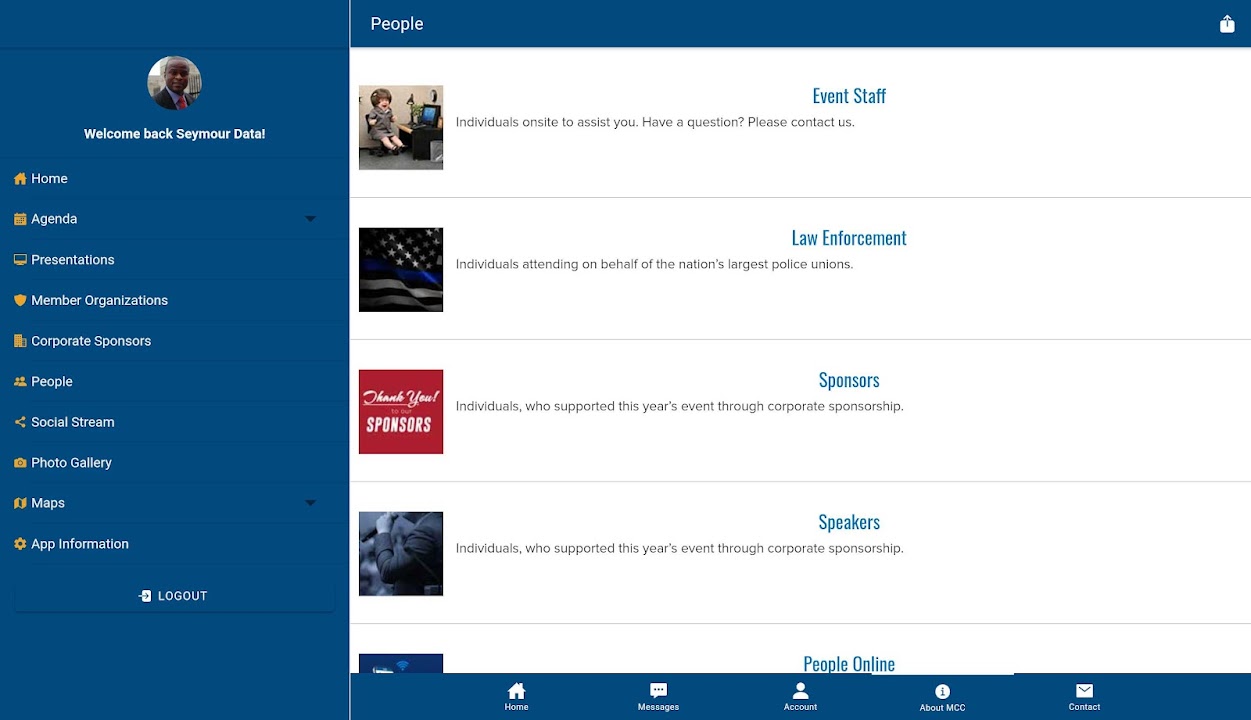 Welcome back Seymour Data!

Home
Agenda
Presentations
Member Organizations
Corporate Sponsors
People
Social Stream
Photo Gallery
Maps
App Information

LOGOUT

People

Event Staff
Individuals onsite to assist you. Have a question? Please contact us.

Law Enforcement
Individuals attending on behalf of the nation's largest police unions.

Thank You! to our SPONSORS

Sponsors
Individuals, who supported this year's event through corporate sponsorship.

Speakers
Individuals, who supported this year's event through corporate sponsorship.

People Online

Home
Messages
Account
About MCC
Contact